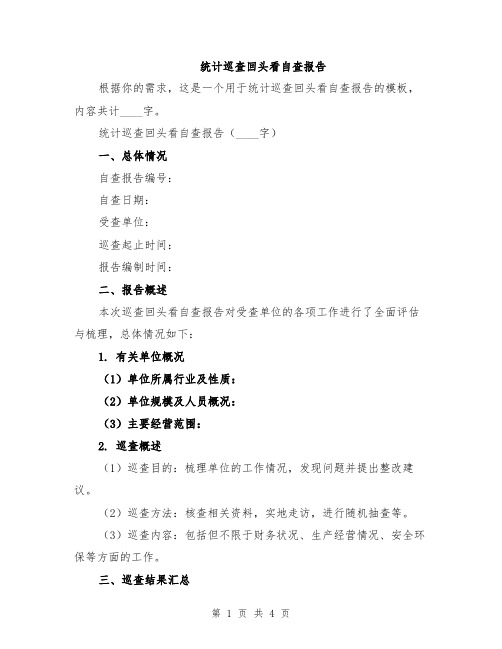 统计巡查回头看自查报告

根据你的需求，这是一个用于统计巡查回头看自查报告的模板，内容共计____字。

统计巡查回头看自查报告（____字）

一、总体情况

自查报告编号：

自查日期：

受查单位：

巡查起止时间：

报告编制时间：

二、报告概述

本次巡查回头看自查报告对受查单位的各项工作进行了全面评估与梳理，总体情况如下：

1. 有关单位概况

（1）单位所属行业及性质：

（2）单位规模及人员概况：

（3）主要经营范围：

2. 巡查概述

（1）巡查目的：梳理单位的工作情况，发现问题并提出整改建议。

（2）巡查方法：核查相关资料，实地走访，进行随机抽查等。

（3）巡查内容：包括但不限于财务状况、生产经营情况、安全环保等方面的工作。

三、巡查结果汇总

第 1 页 共 4 页